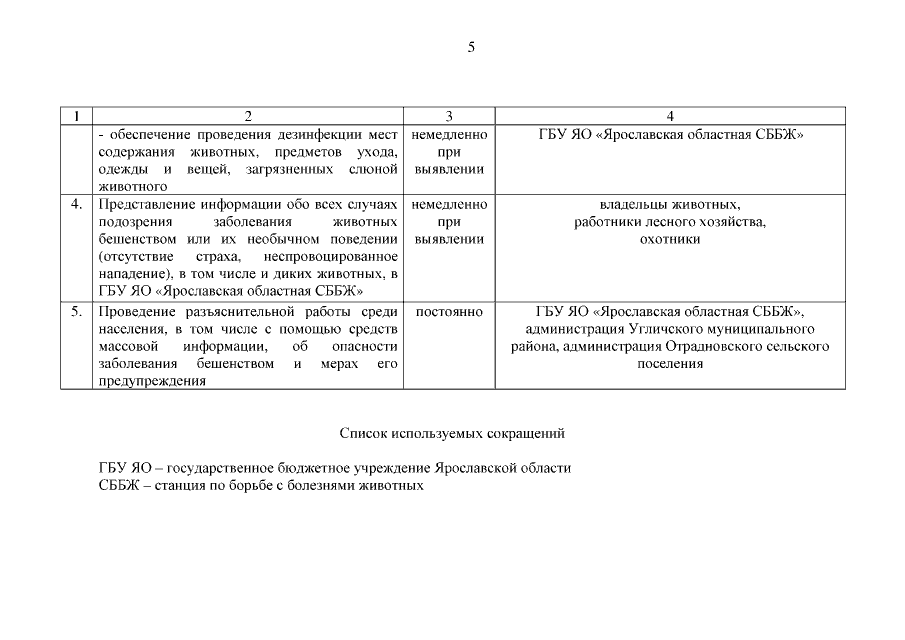 5

| 1 | 2 | 3 | 4 |
|---|---|---|---|
| | - обеспечение проведения дезинфекции мест содержания животных, предметов ухода, одежды и вещей, загрязненных слюной животного | немедленно при выявлении | ГБУ ЯО «Ярославская областная СББЖ» |
| 4. | Представление информации обо всех случаях подозрения заболевания животных бешенством или их необычном поведении (отсутствие страха, неспровоцированное нападение), в том числе и диких животных, в ГБУ ЯО «Ярославская областная СББЖ» | немедленно при выявлении | владельцы животных, работники лесного хозяйства, охотники |
| 5. | Проведение разъяснительной работы среди населения, в том числе с помощью средств массовой информации, об опасности заболевания бешенством и мерах его предупреждения | постоянно | ГБУ ЯО «Ярославская областная СББЖ», администрация Угличского муниципального района, администрация Отрадновского сельского поселения |

Список используемых сокращений

ГБУ ЯО – государственное бюджетное учреждение Ярославской области
СББЖ – станция по борьбе с болезнями животных